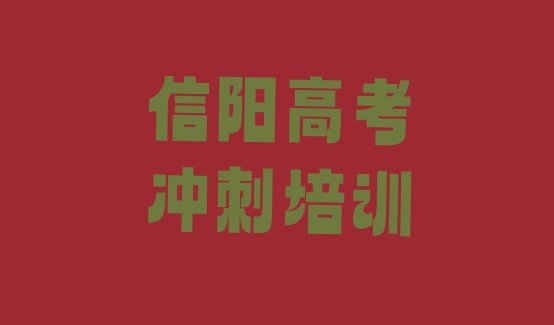 信阳高考
冲刺培训